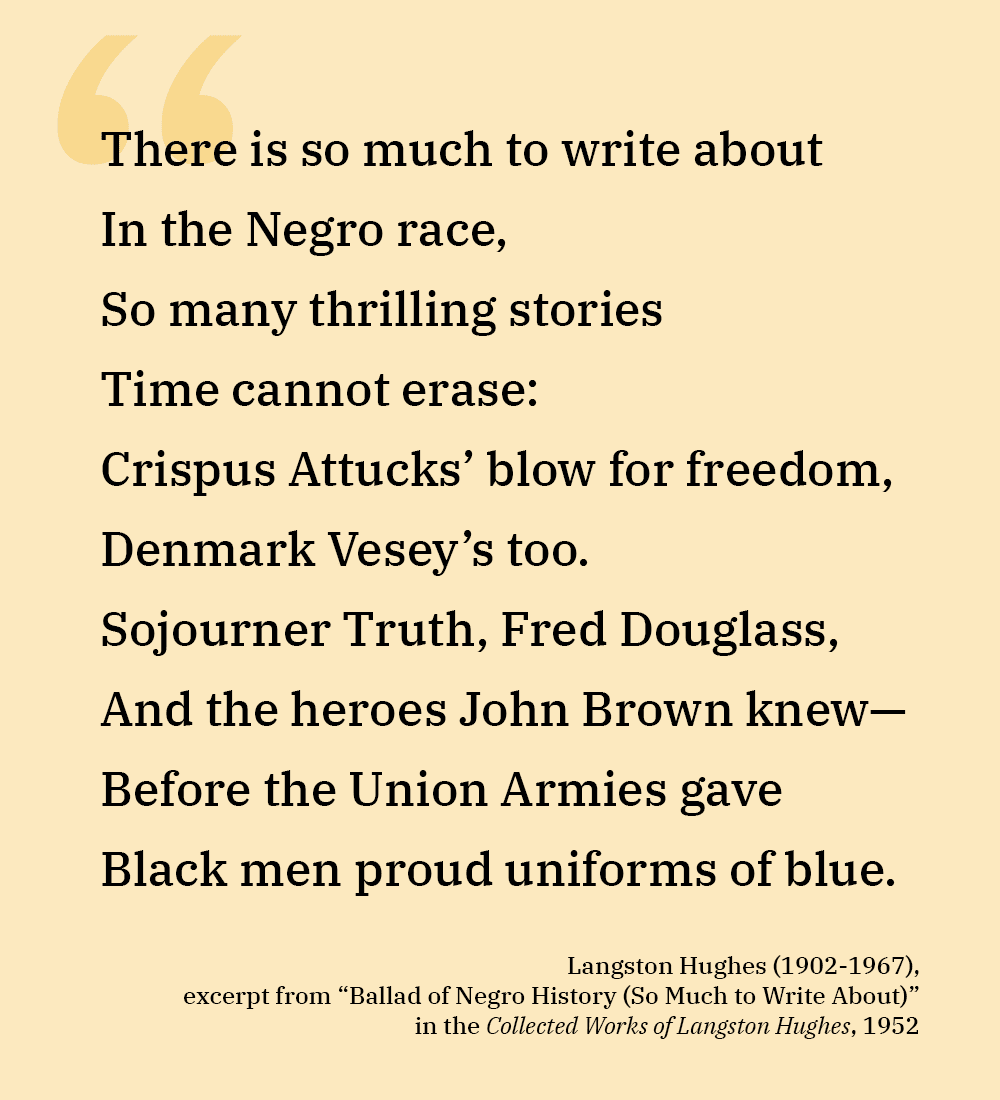 There is so much to write about
In the Negro race,
So many thrilling stories
Time cannot erase:
Crispus Attucks' blow for freedom,
Denmark Vesey's too.
Sojourner Truth, Fred Douglass,
And the heroes John Brown knew—
Before the Union Armies gave
Black men proud uniforms of blue.

Langston Hughes (1902-1967),
excerpt from "Ballad of Negro History (So Much to Write About)"
in the Collected Works of Langston Hughes, 1952